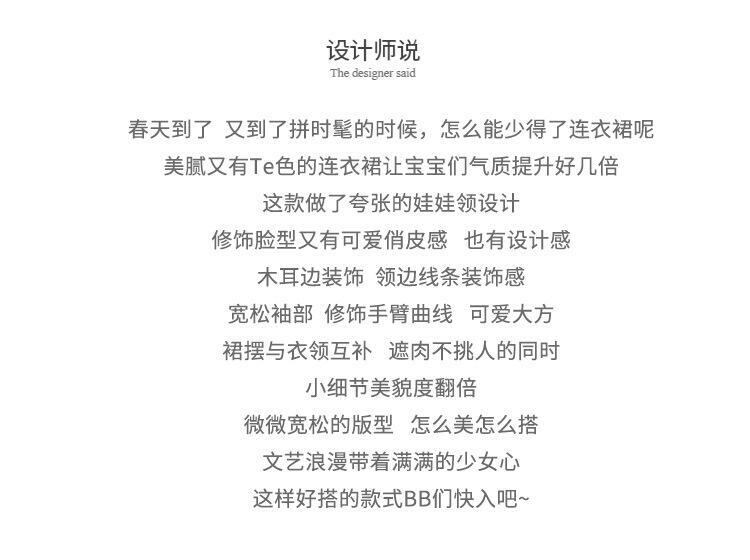 设计师说
The designer said

春天到了 又到了拼时髦的时候，怎么能少得了连衣裙呢
美腻又有Te色的连衣裙让宝宝们气质提升好几倍
这款做了夸张的娃娃领设计
修饰脸型又有可爱俏皮感 也有设计感
木耳边装饰 领边线条装饰感
宽松袖部 修饰手臂曲线 可爱大方
裙摆与衣领互补 遮肉不挑人的同时
小细节美貌度翻倍
微微宽松的版型 怎么美怎么搭
文艺浪漫带着满满的少女心
这样好搭的款式BB们快入吧~